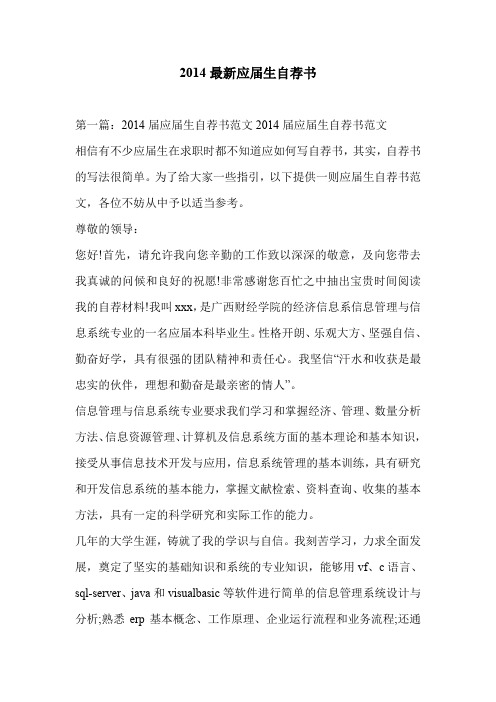 2014 最新应届生自荐书

第一篇：2014 届应届生自荐书范文 2014 届应届生自荐书范文

相信有不少应届生在求职时都不知道应如何写自荐书，其实，自荐书的写法很简单。为了给大家一些指引，以下提供一则应届生自荐书范文，各位不妨从中予以适当参考。

尊敬的领导：

您好!首先，请允许我向您辛勤的工作致以深深的敬意，及向您带去我真诚的问候和良好的祝愿!非常感谢您百忙之中抽出宝贵时间阅读我的自荐材料!我叫 xxx，是广西财经学院的经济信息系信息管理与信息系统专业的一名应届本科毕业生。性格开朗、乐观大方、坚强自信、勤奋好学，具有很强的团队精神和责任心。我坚信“汗水和收获是最忠实的伙伴，理想和勤奋是最亲密的情人”。

信息管理与信息系统专业要求我们学习和掌握经济、管理、数量分析方法、信息资源管理、计算机及信息系统方面的基本理论和基本知识，接受从事信息技术开发与应用，信息系统管理的基本训练，具有研究和开发信息系统的基本能力，掌握文献检索、资料查询、收集的基本方法，具有一定的科学研究和实际工作的能力。

几年的大学生涯，铸就了我的学识与自信。我刻苦学习，力求全面发展，奠定了坚实的基础知识和系统的专业知识，能够用 vf、c 语言、sql-server、java 和 visualbasic 等软件进行简单的信息管理系统设计与分析;熟悉 erp 基本概念、工作原理、企业运行流程和业务流程;还通